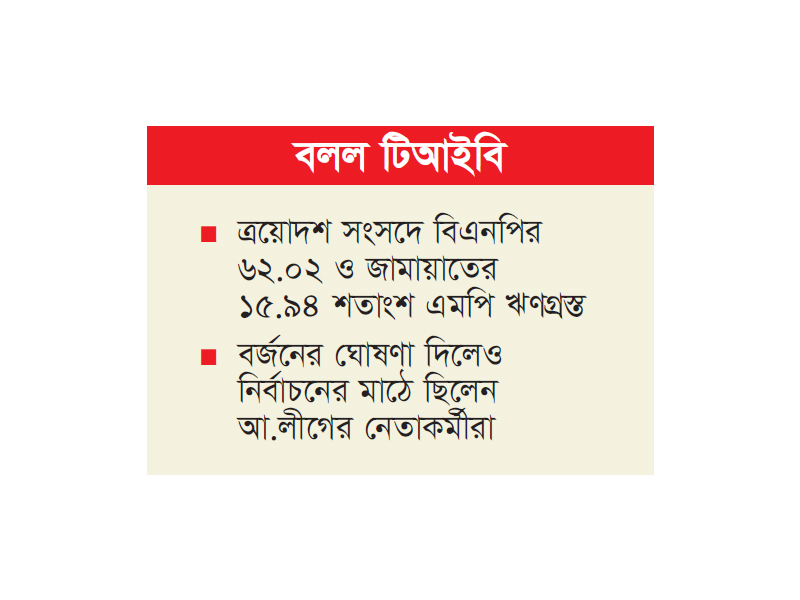 বলল টিআইবি

■ ত্রয়োদশ সংসদে বিএনপির ৬২.০২ ও জামায়াতের ১৫.৯৪ শতাংশ এমপি ঋণগ্রস্ত

■ বর্জনের ঘোষণা দিলেও নির্বাচনের মাঠে ছিলেন আ.লীগের নেতাকর্মীরা